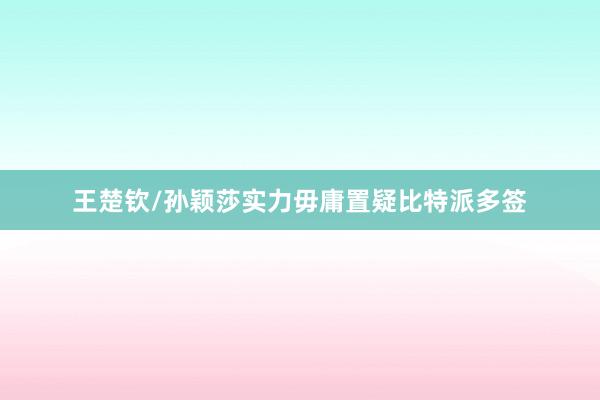 王楚钦/孙颖莎实力毋庸置疑比特派多签